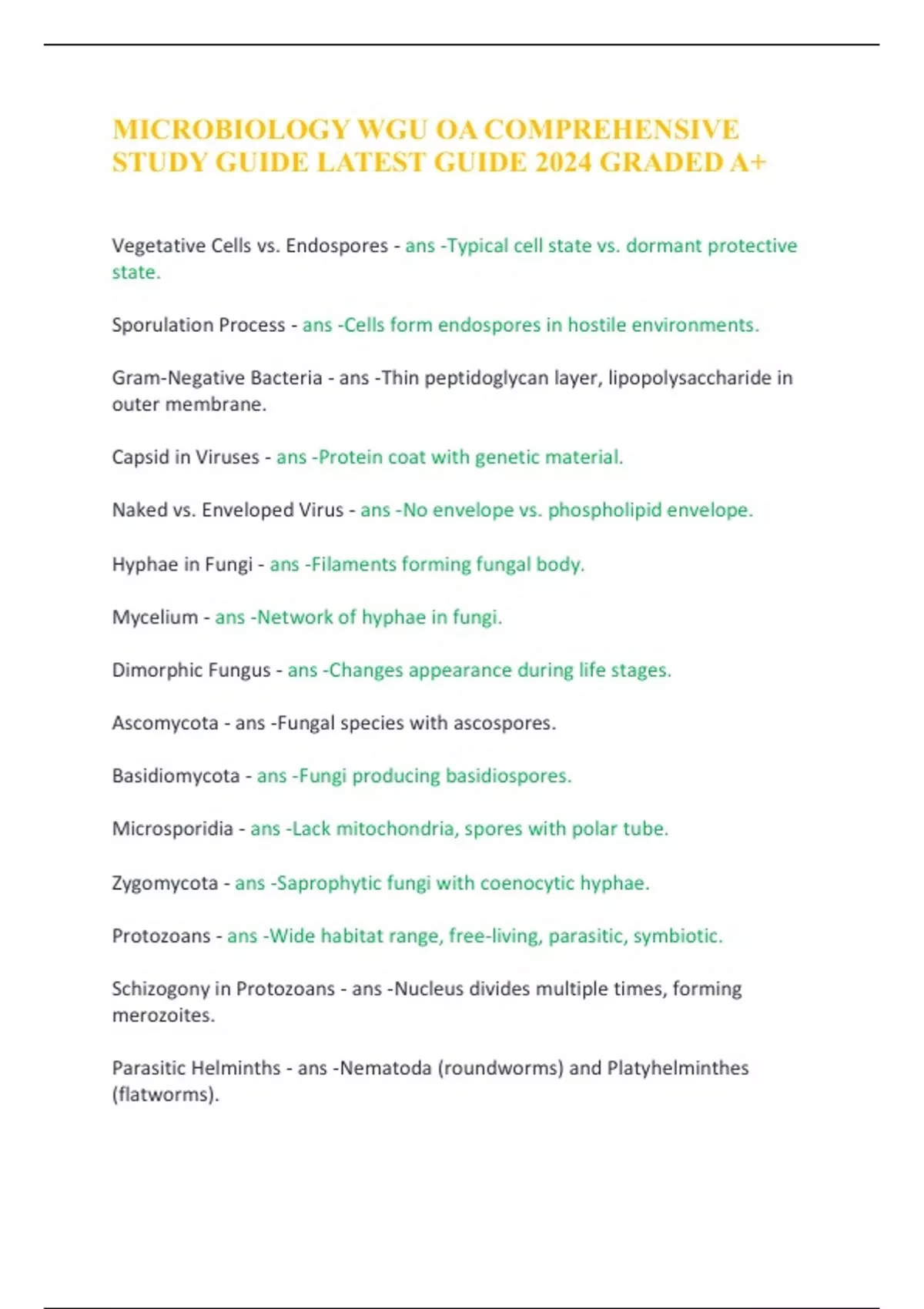 MICROBIOLOGY WGU OA COMPREHENSIVE STUDY GUIDE LATEST GUIDE 2024 GRADED A+

Vegetative Cells vs. Endospores - ans -Typical cell state vs. dormant protective state.

Sporulation Process - ans -Cells form endospores in hostile environments.

Gram-Negative Bacteria - ans -Thin peptidoglycan layer, lipopolysaccharide in outer membrane.

Capsid in Viruses - ans -Protein coat with genetic material.

Naked vs. Enveloped Virus - ans -No envelope vs. phospholipid envelope.

Hyphae in Fungi - ans -Filaments forming fungal body.

Mycelium - ans -Network of hyphae in fungi.

Dimorphic Fungus - ans -Changes appearance during life stages.

Ascomycota - ans -Fungal species with ascospores.

Basidiomycota - ans -Fungi producing basidiospores.

Microsporidia - ans -Lack mitochondria, spores with polar tube.

Zygomycota - ans -Saprophytic fungi with coenocytic hyphae.

Protozoans - ans -Wide habitat range, free-living, parasitic, symbiotic.

Schizogony in Protozoans - ans -Nucleus divides multiple times, forming merozoites.

Parasitic Helminths - ans -Nematoda (roundworms) and Platyhelminthes (flatworms).